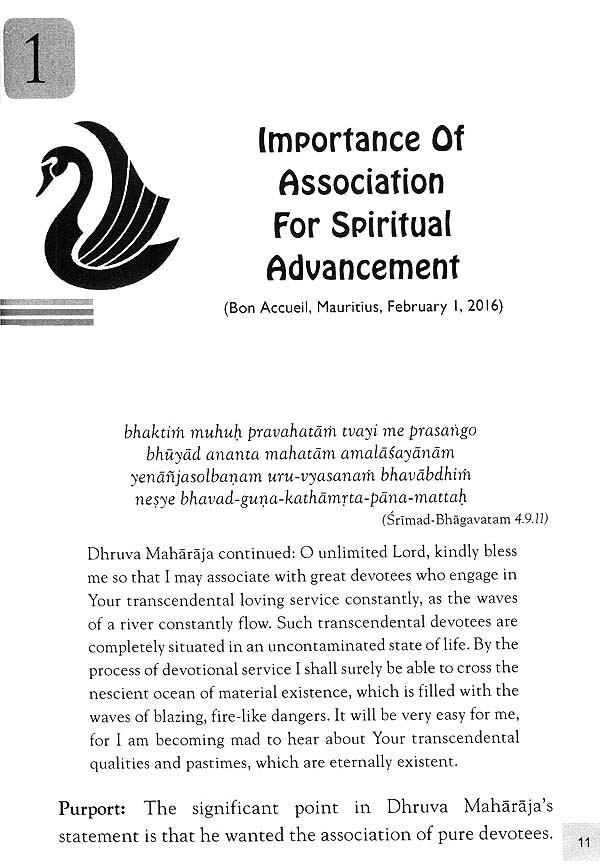 1

Importance Of Association For Spiritual Advancement

(Bon Accueil, Mauritius, February 1, 2016)

bhaktiṁ muhuḥ pravahatāṁ tvayi me prasaṅgo
bhūyād ananta mahatām amalāśayānām
yenāñjasolbaṇam uru-vyasanaṁ bhavābdhiṁ
neṣye bhavad-guṇa-kathāmṛta-pāna-mattaḥ
(Śrīmad-Bhāgavatam 4.9.11)

Dhruva Mahārāja continued: O unlimited Lord, kindly bless me so that I may associate with great devotees who engage in Your transcendental loving service constantly, as the waves of a river constantly flow. Such transcendental devotees are completely situated in an uncontaminated state of life. By the process of devotional service I shall surely be able to cross the nescient ocean of material existence, which is filled with the waves of blazing, fire-like dangers. It will be very easy for me, for I am becoming mad to hear about Your transcendental qualities and pastimes, which are eternally existent.

Purport: The significant point in Dhruva Mahārāja's statement is that he wanted the association of pure devotees.

11